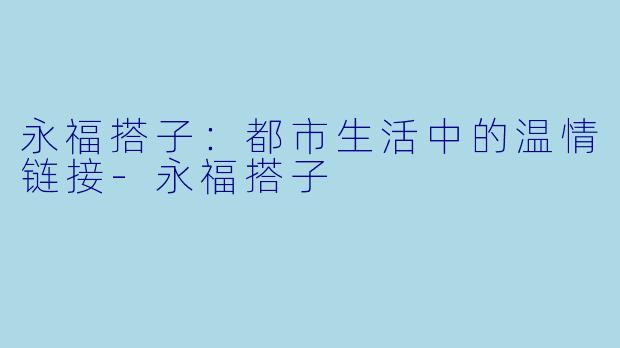 永福搭子：都市生活中的温情链接- 永福搭子